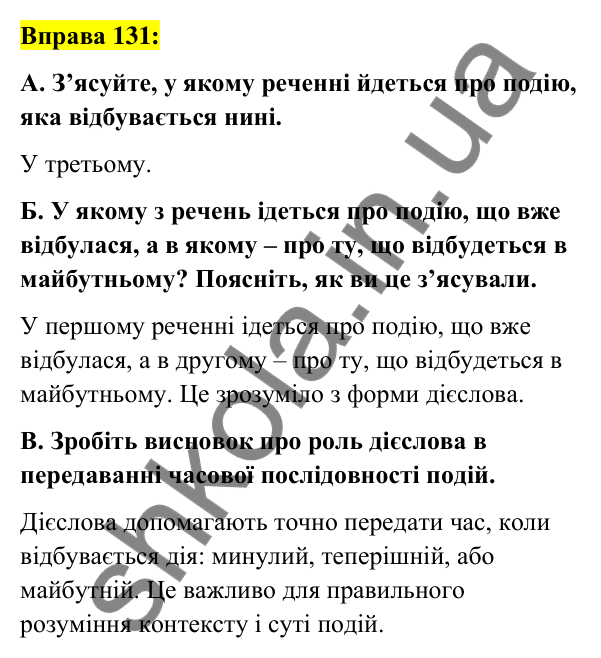 Вправа 131:

А. З’ясуйте, у якому реченні йдеться про подію, яка відбувається нині.

У третьому.

Б. У якому з речень ідеться про подію, що вже відбулася, а в якому – про ту, що відбудеться в майбутньому? Поясніть, як ви це з’ясували.

У першому реченні ідеться про подію, що вже відбулася, а в другому – про ту, що відбудеться в майбутньому. Це зрозуміло з форми дієслова.

В. Зробіть висновок про роль дієслова в передаванні часової послідовності подій.

Дієслова допомагають точно передати час, коли відбувається дія: минулий, теперішній, або майбутній. Це важливо для правильного розуміння контексту і суті подій.

shkola.in.ua